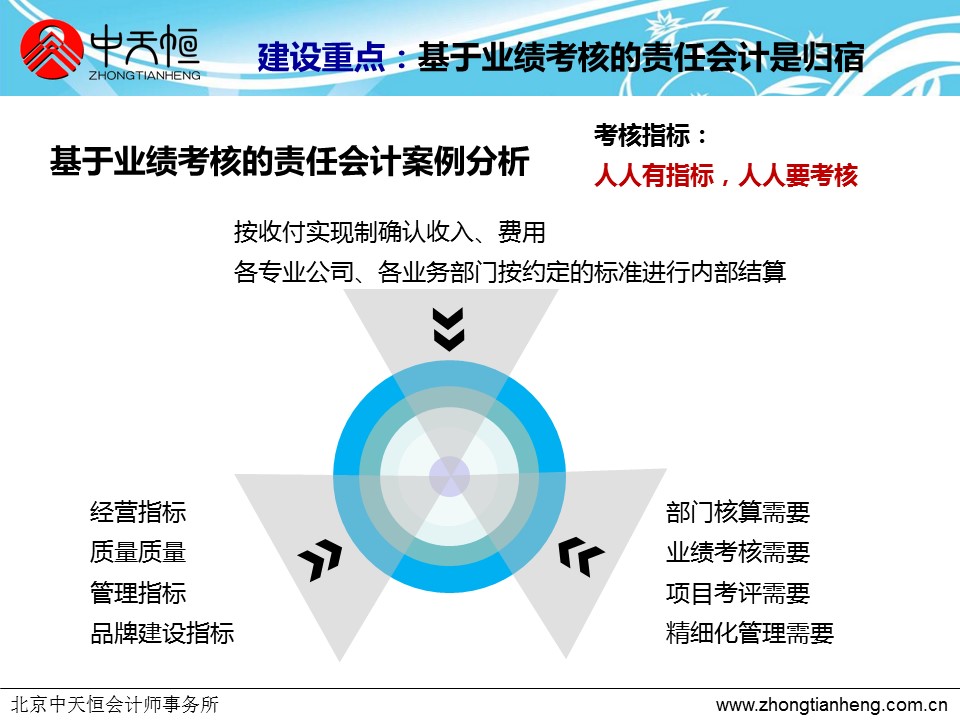 中天恒
ZHONGTIANHENG

建设重点：基于业绩考核的责任会计是归宿

基于业绩考核的责任会计案例分析

考核指标：
人人有指标，人人要考核

按收付实现制确认收入、费用
各专业公司、各业务部门按约定的标准进行内部结算

经营指标
质量质量
管理指标
品牌建设指标

部门核算需要
业绩考核需要
项目考评需要
精细化管理需要

北京中天恒会计师事务所
www.zhongtianheng.com.cn